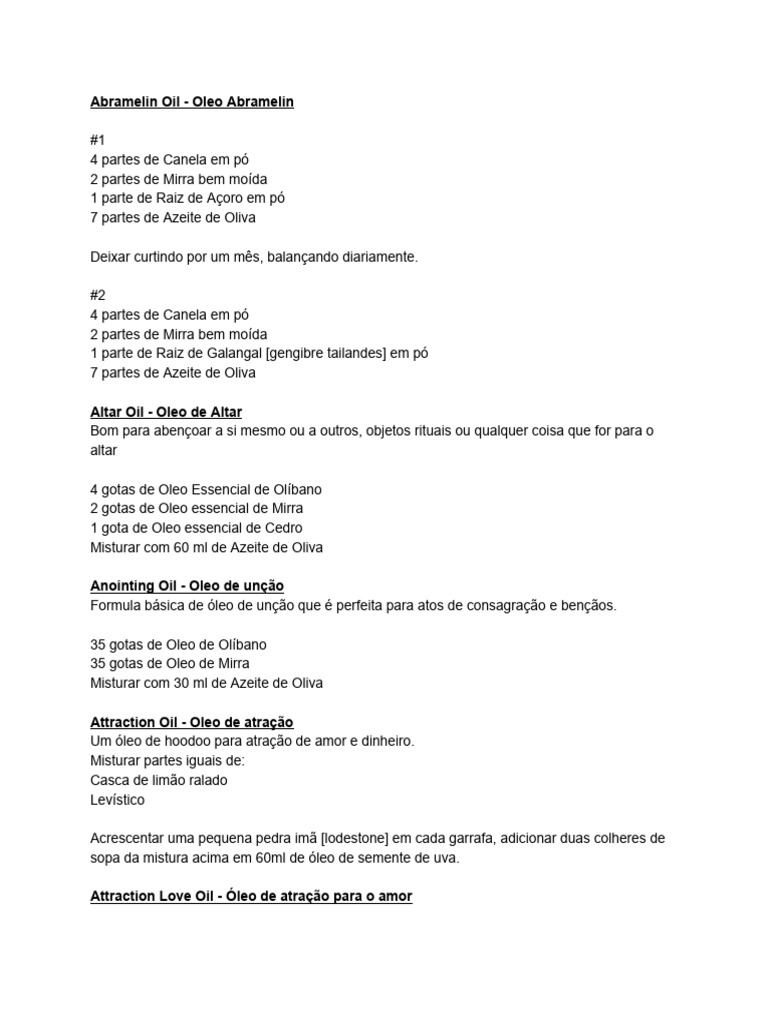 Abramelin Oil - Oleo Abramelin

#1
4 partes de Canela em pó
2 partes de Mirra bem moída
1 parte de Raiz de Açoro em pó
7 partes de Azeite de Oliva

Deixar curtindo por um mês, balançando diariamente.

#2
4 partes de Canela em pó
2 partes de Mirra bem moída
1 parte de Raiz de Galangal [gengibre tailandes] em pó
7 partes de Azeite de Oliva

Altar Oil - Oleo de Altar
Bom para abençoar a si mesmo ou a outros, objetos rituais ou qualquer coisa que for para o altar

4 gotas de Oleo Essencial de Olíbano
2 gotas de Oleo essencial de Mirra
1 gota de Oleo essencial de Cedro
Misturar com 60 ml de Azeite de Oliva

Anointing Oil - Oleo de unção
Formula básica de óleo de unção que é perfeita para atos de consagração e bençãos.

35 gotas de Oleo de Olíbano
35 gotas de Oleo de Mirra
Misturar com 30 ml de Azeite de Oliva

Attraction Oil - Oleo de atração
Um óleo de hoodoo para atração de amor e dinheiro.
Misturar partes iguais de:
Casca de limão ralado
Levístico

Acrescentar uma pequena pedra imã [lodestone] em cada garrafa, adicionar duas colheres de sopa da mistura acima em 60ml de óleo de semente de uva.

Attraction Love Oil - Óleo de atração para o amor